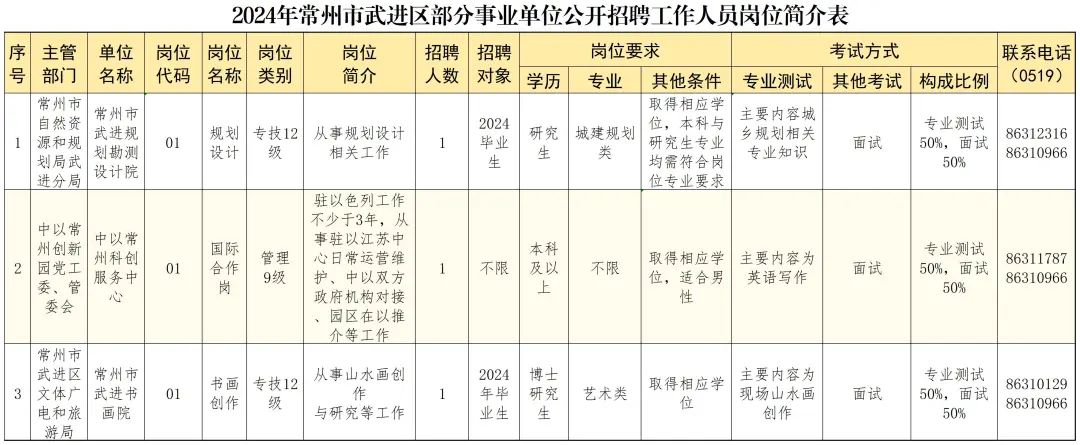 2024年常州市武进区部分事业单位公开招聘工作人员岗位简介表

| 序号 | 主管部门 | 单位名称 | 岗位代码 | 岗位名称 | 岗位类别 | 岗位简介 | 招聘人数 | 招聘对象 | 岗位要求 学历 | 岗位要求 专业 | 岗位要求 其他条件 | 考试方式 专业测试 | 考试方式 其他考试 | 考试方式 构成比例 | 联系电话（0519） |
|---|---|---|---|---|---|---|---|---|---|---|---|---|---|---|---|
| 1 | 常州市自然资源和规划局武进分局 | 常州市武进规划勘测设计院 | 01 | 规划设计 | 专技12级 | 从事规划设计相关工作 | 1 | 2024毕业生 | 研究生 | 城建规划类 | 取得相应学位，本科与研究生专业均需符合岗位专业要求 | 主要内容城乡规划相关专业知识 | 面试 | 专业测试50%，面试50% | 86312316 86310966 |
| 2 | 中以常州创新园党工委、管委会 | 中以常州科创服务中心 | 01 | 国际合作岗 | 管理9级 | 驻以色列工作不少于3年，从事驻以江苏中心日常运营维护、中以双方政府机构对接、园区在以推介等工作 | 1 | 不限 | 本科及以上 | 不限 | 取得相应学位，适合男性 | 主要内容为英语写作 | 面试 | 专业测试50%，面试50% | 86311787 86310966 |
| 3 | 常州市武进区文体广电和旅游局 | 常州市武进书画院 | 01 | 书画创作 | 专技12级 | 从事山水画创作与研究等工作 | 1 | 2024年毕业生 | 博士研究生 | 艺术类 | 取得相应学位 | 主要内容为现场山水画创作 | 面试 | 专业测试50%，面试50% | 86310129 86310966 |